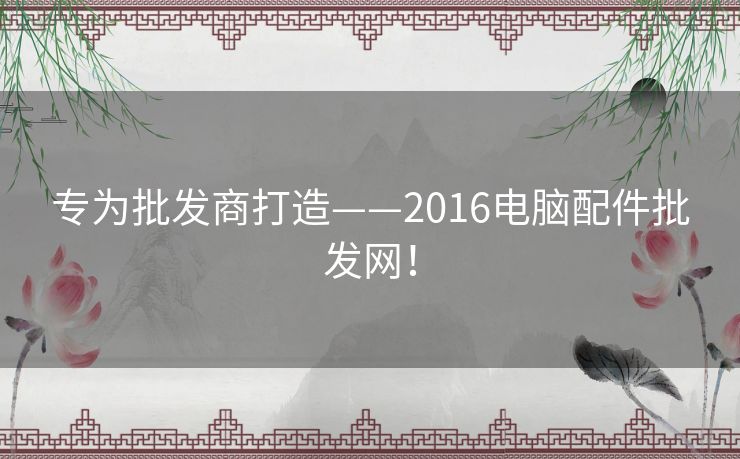 专为批发商打造——2016电脑配件批发网！